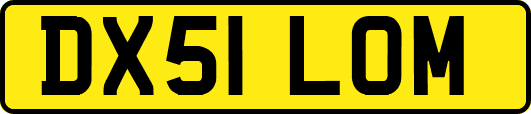 DX51 LOM